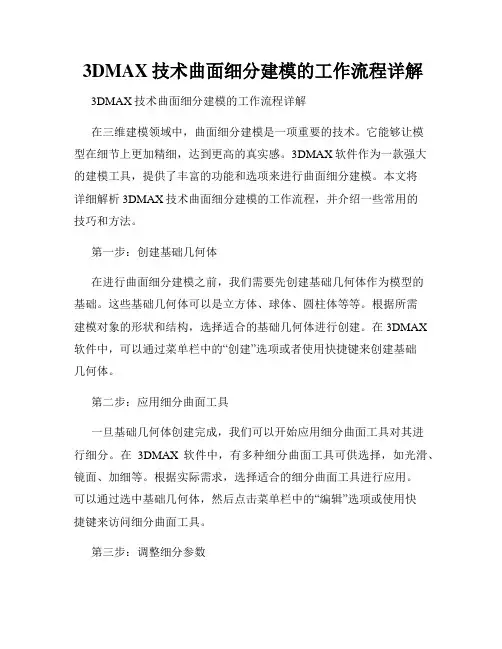 3DMAX 技术曲面细分建模的工作流程详解

3DMAX 技术曲面细分建模的工作流程详解

在三维建模领域中，曲面细分建模是一项重要的技术。它能够让模型在细节上更加精细，达到更高的真实感。3DMAX 软件作为一款强大的建模工具，提供了丰富的功能和选项来进行曲面细分建模。本文将详细解析 3DMAX 技术曲面细分建模的工作流程，并介绍一些常用的技巧和方法。

第一步：创建基础几何体

在进行曲面细分建模之前，我们需要先创建基础几何体作为模型的基础。这些基础几何体可以是立方体、球体、圆柱体等等。根据所需建模对象的形状和结构，选择适合的基础几何体进行创建。在 3DMAX 软件中，可以通过菜单栏中的“创建”选项或者使用快捷键来创建基础几何体。

第二步：应用细分曲面工具

一旦基础几何体创建完成，我们可以开始应用细分曲面工具对其进行细分。在 3DMAX 软件中，有多种细分曲面工具可供选择，如光滑、镜面、加细等。根据实际需求，选择适合的细分曲面工具进行应用。可以通过选中基础几何体，然后点击菜单栏中的“编辑”选项或使用快捷键来访问细分曲面工具。

第三步：调整细分参数